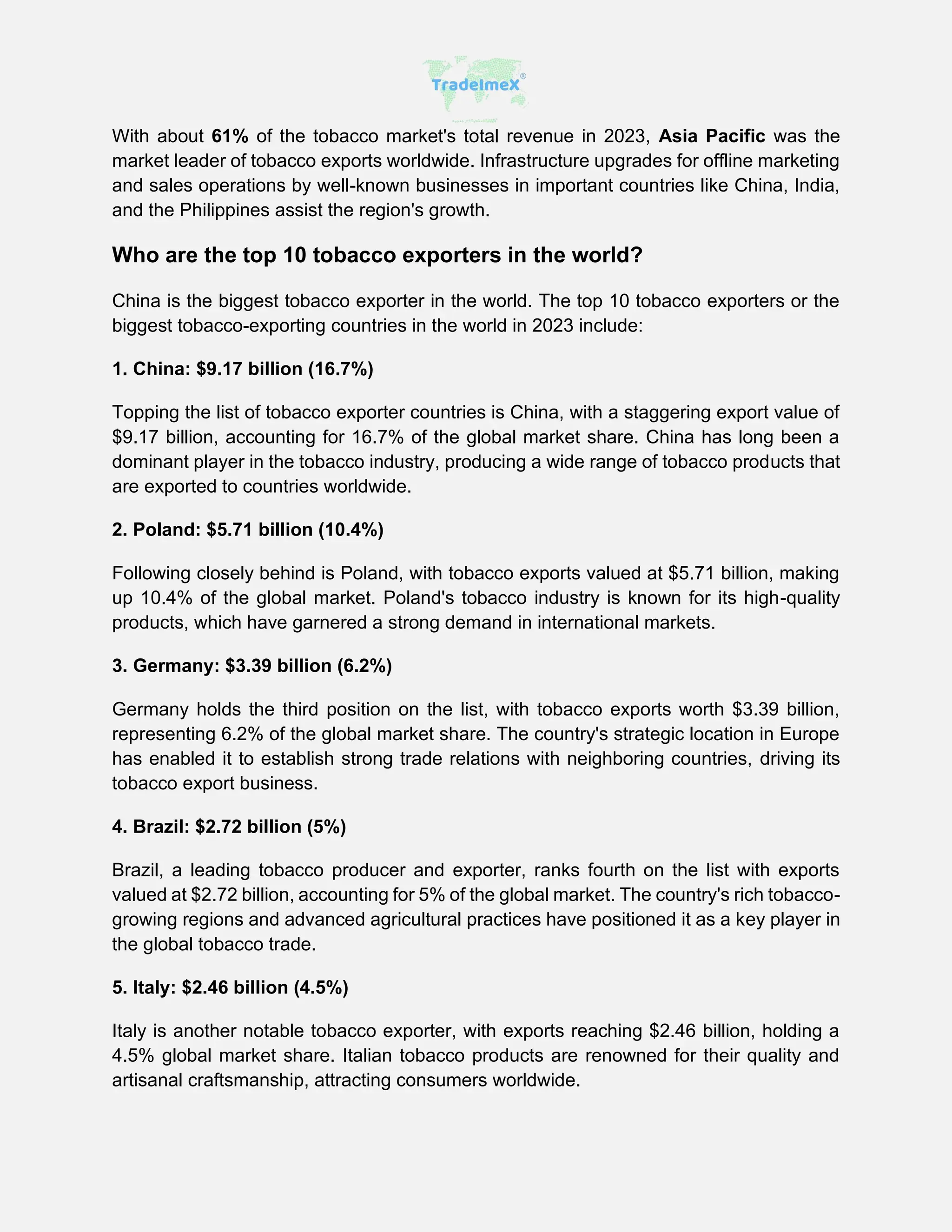 TradeImeX®

With about 61% of the tobacco market's total revenue in 2023, Asia Pacific was the market leader of tobacco exports worldwide. Infrastructure upgrades for offline marketing and sales operations by well-known businesses in important countries like China, India, and the Philippines assist the region's growth.

Who are the top 10 tobacco exporters in the world?

China is the biggest tobacco exporter in the world. The top 10 tobacco exporters or the biggest tobacco-exporting countries in the world in 2023 include:

1. China: $9.17 billion (16.7%)

Topping the list of tobacco exporter countries is China, with a staggering export value of $9.17 billion, accounting for 16.7% of the global market share. China has long been a dominant player in the tobacco industry, producing a wide range of tobacco products that are exported to countries worldwide.

2. Poland: $5.71 billion (10.4%)

Following closely behind is Poland, with tobacco exports valued at $5.71 billion, making up 10.4% of the global market. Poland's tobacco industry is known for its high-quality products, which have garnered a strong demand in international markets.

3. Germany: $3.39 billion (6.2%)

Germany holds the third position on the list, with tobacco exports worth $3.39 billion, representing 6.2% of the global market share. The country's strategic location in Europe has enabled it to establish strong trade relations with neighboring countries, driving its tobacco export business.

4. Brazil: $2.72 billion (5%)

Brazil, a leading tobacco producer and exporter, ranks fourth on the list with exports valued at $2.72 billion, accounting for 5% of the global market. The country's rich tobacco-growing regions and advanced agricultural practices have positioned it as a key player in the global tobacco trade.

5. Italy: $2.46 billion (4.5%)

Italy is another notable tobacco exporter, with exports reaching $2.46 billion, holding a 4.5% global market share. Italian tobacco products are renowned for their quality and artisanal craftsmanship, attracting consumers worldwide.